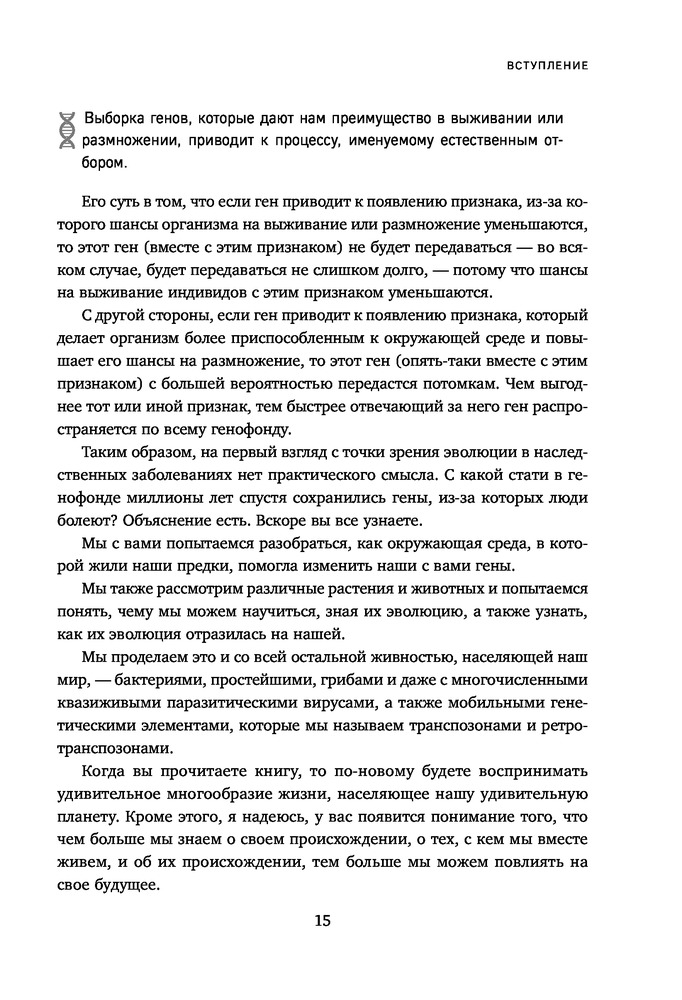 ВСТУПЛЕНИЕ

Выборка генов, которые дают нам преимущество в выживании или размножении, приводит к процессу, именуемому естественным отбором.

Его суть в том, что если ген приводит к появлению признака, из-за которого шансы организма на выживание или размножение уменьшаются, то этот ген (вместе с этим признаком) не будет передаваться — во всяком случае, будет передаваться не слишком долго, — потому что шансы на выживание индивидов с этим признаком уменьшаются.

С другой стороны, если ген приводит к появлению признака, который делает организм более приспособленным к окружающей среде и повышает его шансы на размножение, то этот ген (опять-таки вместе с этим признаком) с большей вероятностью передастся потомкам. Чем выгоднее тот или иной признак, тем быстрее отвечающий за него ген распространяется по всему генофонду.

Таким образом, на первый взгляд с точки зрения эволюции в наследственных заболеваниях нет практического смысла. С какой стати в генофонде миллионы лет спустя сохранились гены, из-за которых люди болеют? Объяснение есть. Вскоре вы все узнаете.

Мы с вами попытаемся разобраться, как окружающая среда, в которой жили наши предки, помогла изменить наши с вами гены.

Мы также рассмотрим различные растения и животных и попытаемся понять, чему мы можем научиться, зная их эволюцию, а также узнать, как их эволюция отразилась на нашей.

Мы проделаем это и со всей остальной живностью, населяющей наш мир, — бактериями, простейшими, грибами и даже с многочисленными квазиживыми паразитическими вирусами, а также мобильными генетическими элементами, которые мы называем транспозонами и ретротранспозонами.

Когда вы прочитаете книгу, то по-новому будете воспринимать удивительное многообразие жизни, населяющее нашу удивительную планету. Кроме этого, я надеюсь, у вас появится понимание того, что чем больше мы знаем о своем происхождении, о тех, с кем мы вместе живем, и об их происхождении, тем больше мы можем повлиять на свое будущее.

15